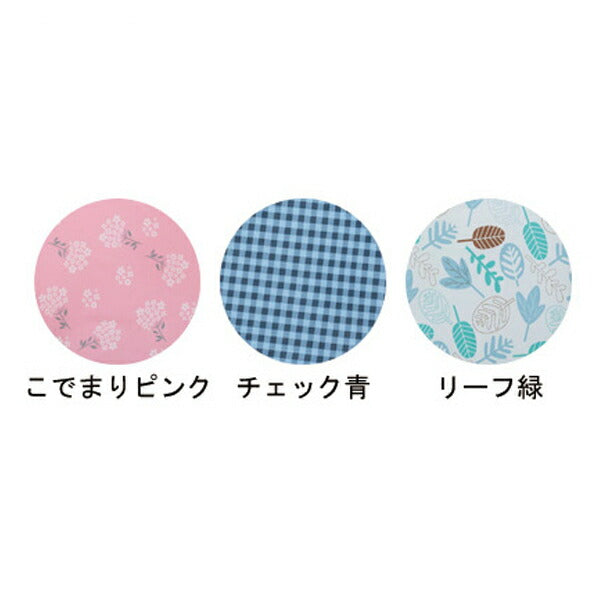 こでまりピンク　チェック青　リーフ緑